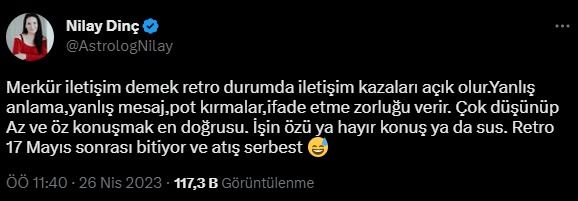 Nilay Dinç
@AstrologNilay

Merkür iletişim demek retro durumda iletişim kazaları açık olur.Yanlış anlama,yanlış mesaj,pot kırmalar,ifade etme zorluğu verir. Çok düşünüp Az ve öz konuşmak en doğrusu. İşin özü ya hayır konuş ya da sus. Retro 17 Mayıs sonrası bitiyor ve atış serbest 😅

ÖÖ 11:40 · 26 Nis 2023 · 117,3 B Görüntülenme